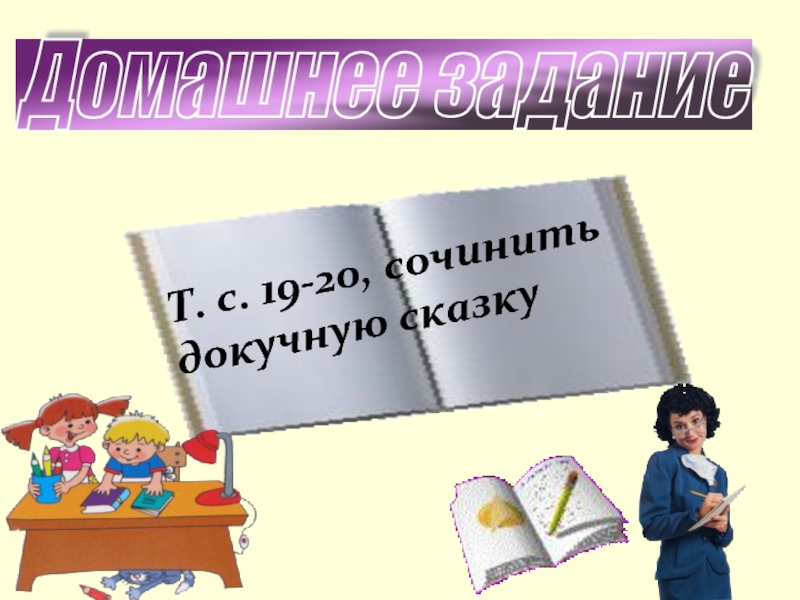 Домашнее задание

Т. с. 19-20, сочинить докучную сказку